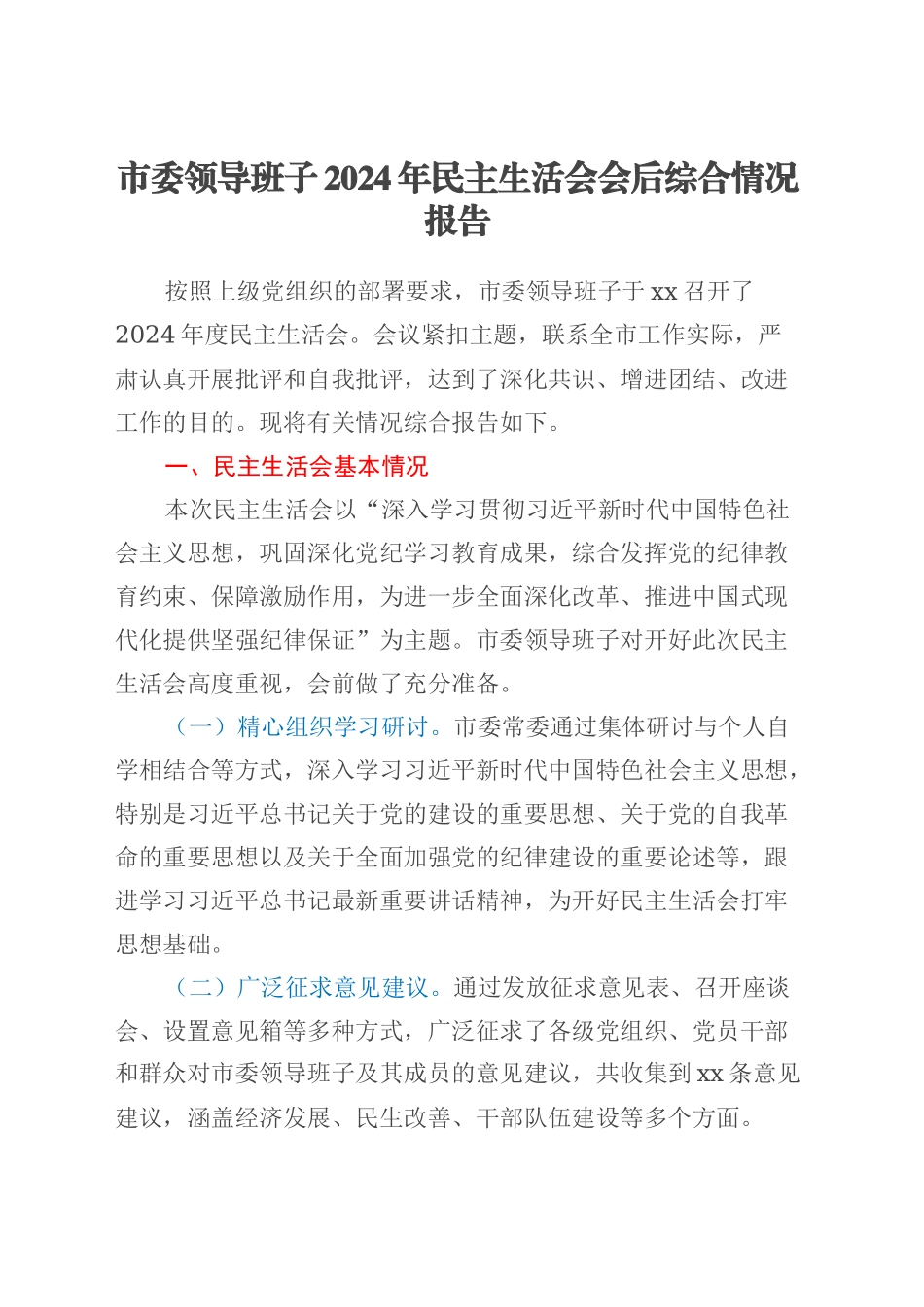 市委领导班子 2024 年民主生活会会后综合情况报告

按照上级党组织的部署要求，市委领导班子于 xx 召开了 2024 年度民主生活会。会议紧扣主题，联系全市工作实际，严肃认真开展批评和自我批评，达到了深化共识、增进团结、改进工作的目的。现将有关情况综合报告如下。

一、民主生活会基本情况

本次民主生活会以“深入学习贯彻习近平新时代中国特色社会主义思想，巩固深化党纪学习教育成果，综合发挥党的纪律教育约束、保障激励作用，为进一步全面深化改革、推进中国式现代化提供坚强纪律保证”为主题。市委领导班子对开好此次民主生活会高度重视，会前做了充分准备。

（一）精心组织学习研讨。市委常委通过集体研讨与个人自学相结合等方式，深入学习习近平新时代中国特色社会主义思想，特别是习近平总书记关于党的建设的重要思想、关于党的自我革命的重要思想以及关于全面加强党的纪律建设的重要论述等，跟进学习习近平总书记最新重要讲话精神，为开好民主生活会打牢思想基础。

（二）广泛征求意见建议。通过发放征求意见表、召开座谈会、设置意见箱等多种方式，广泛征求了各级党组织、党员干部和群众对市委领导班子及其成员的意见建议，共收集到 xx 条意见建议，涵盖经济发展、民生改善、干部队伍建设等多个方面。